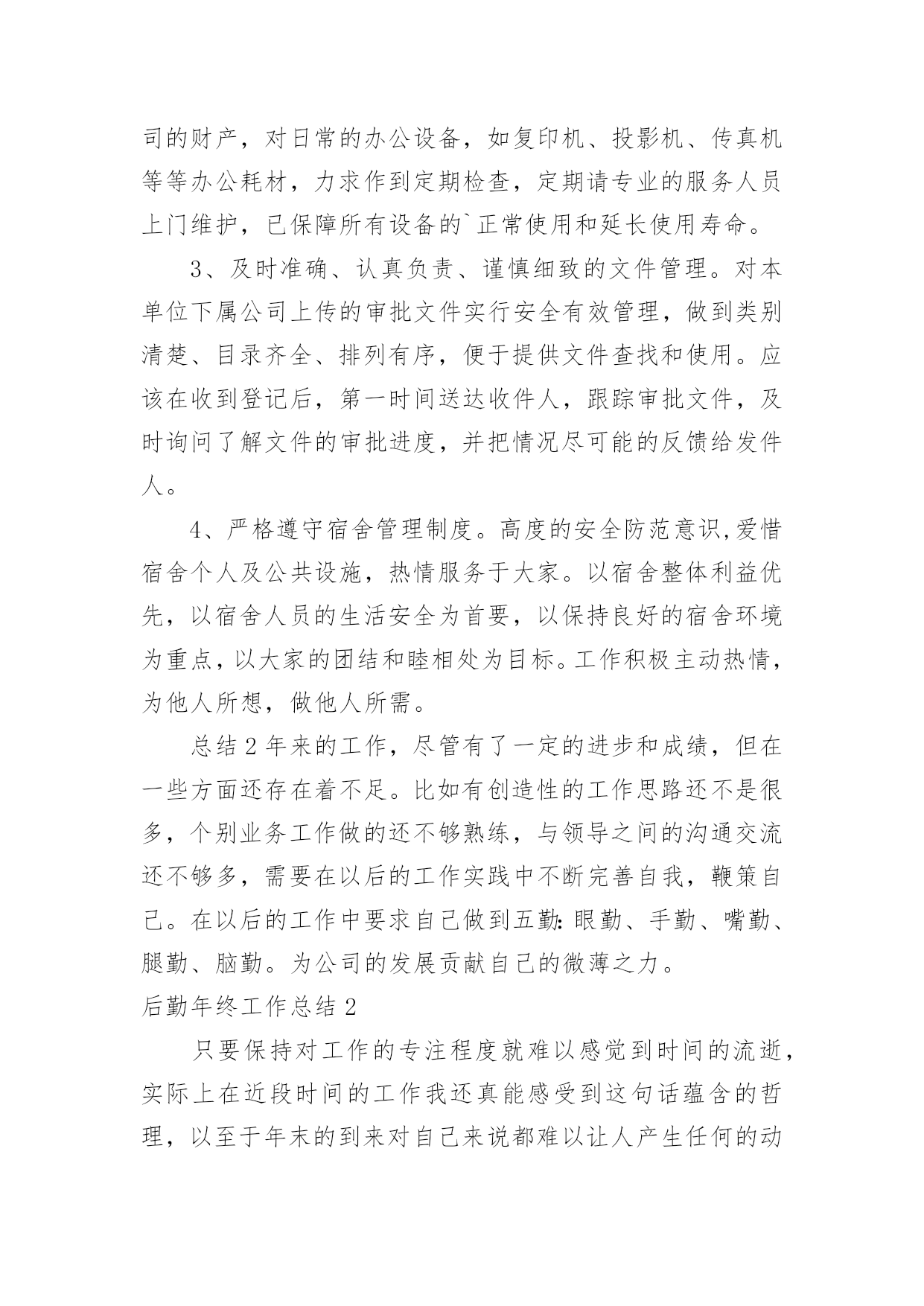 司的财产，对日常的办公设备，如复印机、投影机、传真机等等办公耗材，力求作到定期检查，定期请专业的服务人员上门维护，已保障所有设备的`正常使用和延长使用寿命。

3、及时准确、认真负责、谨慎细致的文件管理。对本单位下属公司上传的审批文件实行安全有效管理，做到类别清楚、目录齐全、排列有序，便于提供文件查找和使用。应该在收到登记后，第一时间送达收件人，跟踪审批文件，及时询问了解文件的审批进度，并把情况尽可能的反馈给发件人。

4、严格遵守宿舍管理制度。高度的安全防范意识,爱惜宿舍个人及公共设施，热情服务于大家。以宿舍整体利益优先，以宿舍人员的生活安全为首要，以保持良好的宿舍环境为重点，以大家的团结和睦相处为目标。工作积极主动热情，为他人所想，做他人所需。

总结2年来的工作，尽管有了一定的进步和成绩，但在一些方面还存在着不足。比如有创造性的工作思路还不是很多，个别业务工作做的还不够熟练，与领导之间的沟通交流还不够多，需要在以后的工作实践中不断完善自我，鞭策自己。在以后的工作中要求自己做到五勤:眼勤、手勤、嘴勤、腿勤、脑勤。为公司的发展贡献自己的微薄之力。

后勤年终工作总结2

只要保持对工作的专注程度就难以感觉到时间的流逝，实际上在近段时间的工作我还真能感受到这句话蕴含的哲理，以至于年末的到来对自己来说都难以让人产生任何的动